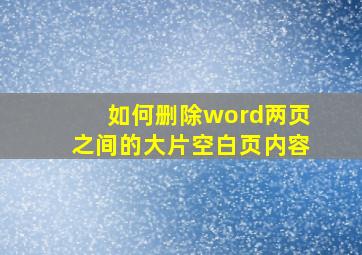 如何删除word两页之间的大片空白页内容